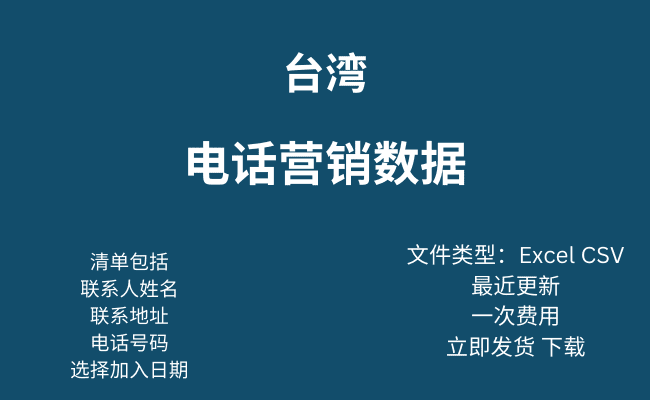 台湾

电话营销数据

清单包括
联系人姓名
联系地址
电话号码
选择加入日期

文件类型：Excel CSV
最近更新
一次费用
立即发货 下载